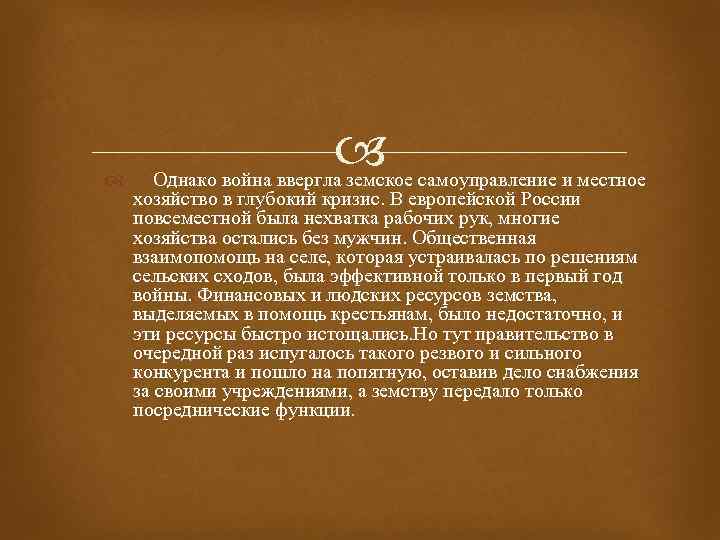 Однако война ввергла земское самоуправление и местное хозяйство в глубокий кризис. В европейской России повсеместной была нехватка рабочих рук, многие хозяйства остались без мужчин. Общественная взаимопомощь на селе, которая устраивалась по решениям сельских сходов, была эффективной только в первый год войны. Финансовых и людских ресурсов земства, выделяемых в помощь крестьянам, было недостаточно, и эти ресурсы быстро истощались.Но тут правительство в очередной раз испугалось такого резвого и сильного конкурента и пошло на попятную, оставив дело снабжения за своими учреждениями, а земству передало только посреднические функции.